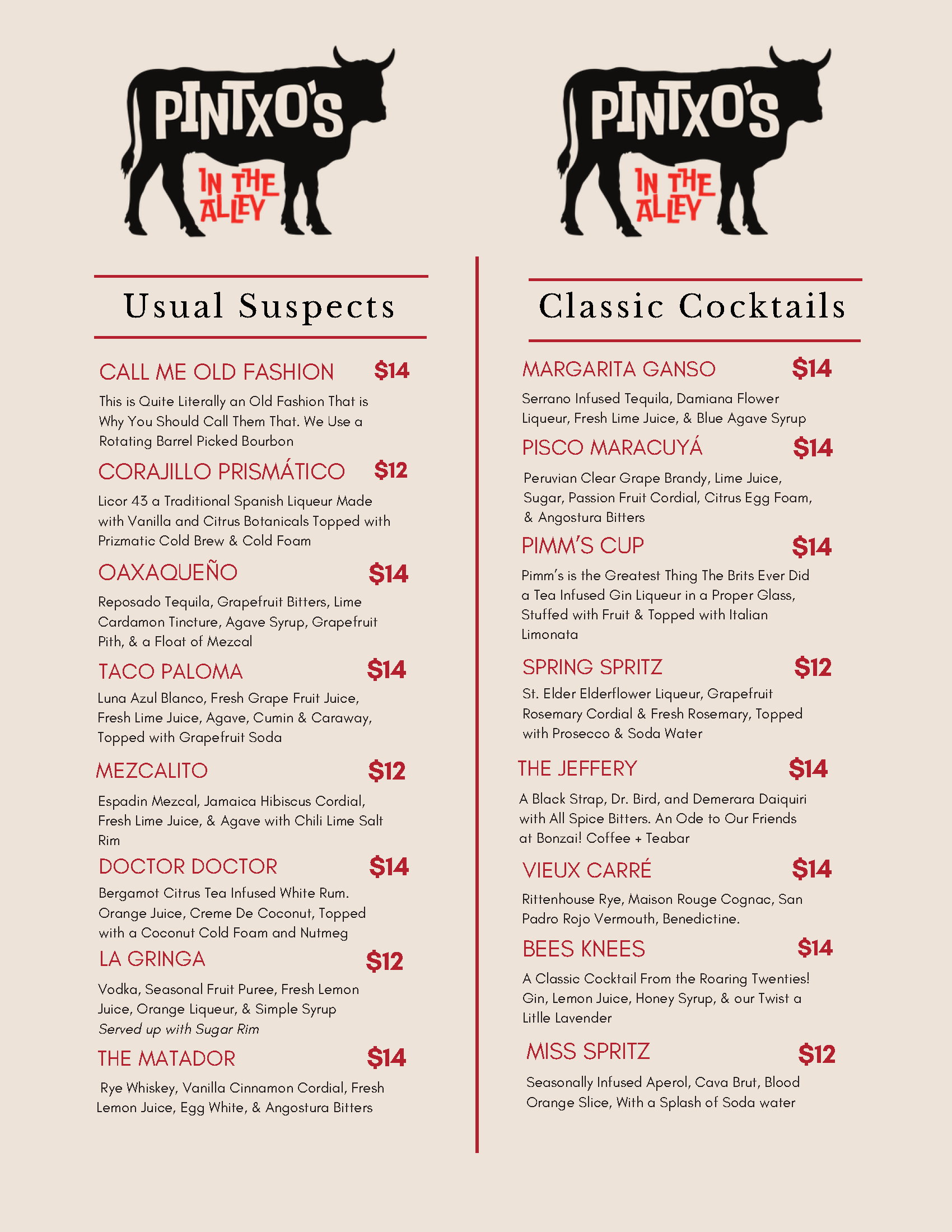 PINTXO'S
IN THE ALLEY

Usual Suspects

CALL ME OLD FASHION $14
This is Quite Literally an Old Fashion That is Why You Should Call Them That. We Use a Rotating Barrel Picked Bourbon

CORAJILLO PRISMÁTICO $12
Licor 43 a Traditional Spanish Liqueur Made with Vanilla and Citrus Botanicals Topped with Prizmatic Cold Brew & Cold Foam

OAXAQUEÑO $14
Reposado Tequila, Grapefruit Bitters, Lime Cardamon Tincture, Agave Syrup, Grapefruit Pith, & a Float of Mezcal

TACO PALOMA $14
Luna Azul Blanco, Fresh Grape Fruit Juice, Fresh Lime Juice, Agave, Cumin & Caraway, Topped with Grapefruit Soda

MEZCALITO $12
Espadin Mezcal, Jamaica Hibiscus Cordial, Fresh Lime Juice, & Agave with Chili Lime Salt Rim

DOCTOR DOCTOR $14
Bergamot Citrus Tea Infused White Rum. Orange Juice, Creme De Coconut, Topped with a Coconut Cold Foam and Nutmeg

LA GRINGA $12
Vodka, Seasonal Fruit Puree, Fresh Lemon Juice, Orange Liqueur, & Simple Syrup
Served up with Sugar Rim

THE MATADOR $14
Rye Whiskey, Vanilla Cinnamon Cordial, Fresh Lemon Juice, Egg White, & Angostura Bitters

PINTXO'S
IN THE ALLEY

Classic Cocktails

MARGARITA GANSO $14
Serrano Infused Tequila, Damiana Flower Liqueur, Fresh Lime Juice, & Blue Agave Syrup

PISCO MARACUYÁ $14
Peruvian Clear Grape Brandy, Lime Juice, Sugar, Passion Fruit Cordial, Citrus Egg Foam, & Angostura Bitters

PIMM'S CUP $14
Pimm's is the Greatest Thing The Brits Ever Did a Tea Infused Gin Liqueur in a Proper Glass, Stuffed with Fruit & Topped with Italian Limonata

SPRING SPRITZ $12
St. Elder Elderflower Liqueur, Grapefruit Rosemary Cordial & Fresh Rosemary, Topped with Prosecco & Soda Water

THE JEFFERY $14
A Black Strap, Dr. Bird, and Demerara Daiquiri with All Spice Bitters. An Ode to Our Friends at Bonzai! Coffee + Teabar

VIEUX CARRÉ $14
Rittenhouse Rye, Maison Rouge Cognac, San Padro Rojo Vermouth, Benedictine.

BEES KNEES $14
A Classic Cocktail From the Roaring Twenties! Gin, Lemon Juice, Honey Syrup, & our Twist a Litlle Lavender

MISS SPRITZ $12
Seasonally Infused Aperol, Cava Brut, Blood Orange Slice, With a Splash of Soda water